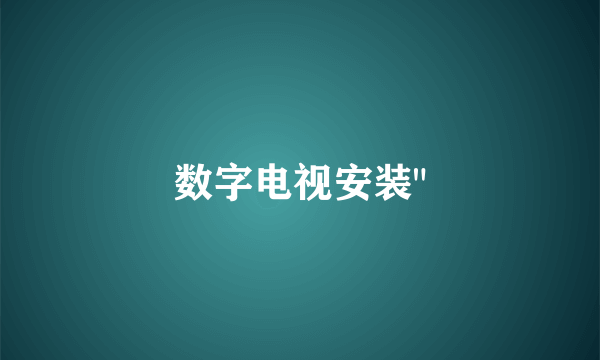 数字电视安装"